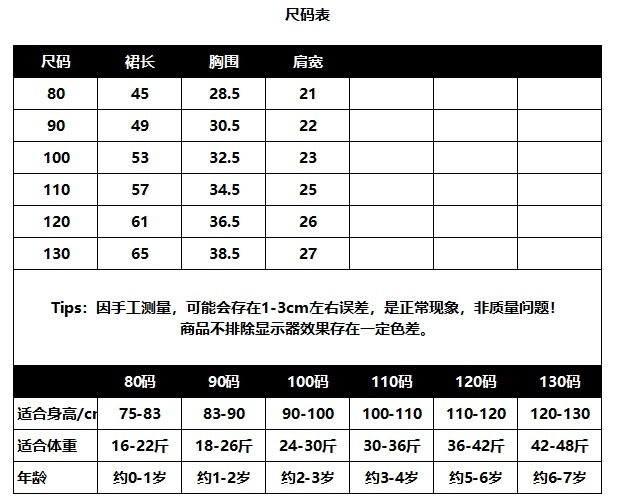 尺码表

| 尺码 | 裙长 | 胸围 | 肩宽 | | | |
|---|---|---|---|---|---|---|
| 80 | 45 | 28.5 | 21 | | | |
| 90 | 49 | 30.5 | 22 | | | |
| 100 | 53 | 32.5 | 23 | | | |
| 110 | 57 | 34.5 | 25 | | | |
| 120 | 61 | 36.5 | 26 | | | |
| 130 | 65 | 38.5 | 27 | | | |

Tips：因手工测量，可能会存在1-3cm左右误差，是正常现象，非质量问题！
商品不排除显示器效果存在一定色差。

| | 80码 | 90码 | 100码 | 110码 | 120码 | 130码 |
|---|---|---|---|---|---|---|
| 适合身高/cr | 75-83 | 83-90 | 90-100 | 100-110 | 110-120 | 120-130 |
| 适合体重 | 16-22斤 | 18-26斤 | 24-30斤 | 30-36斤 | 36-42斤 | 42-48斤 |
| 年龄 | 约0-1岁 | 约1-2岁 | 约2-3岁 | 约3-4岁 | 约5-6岁 | 约6-7岁 |